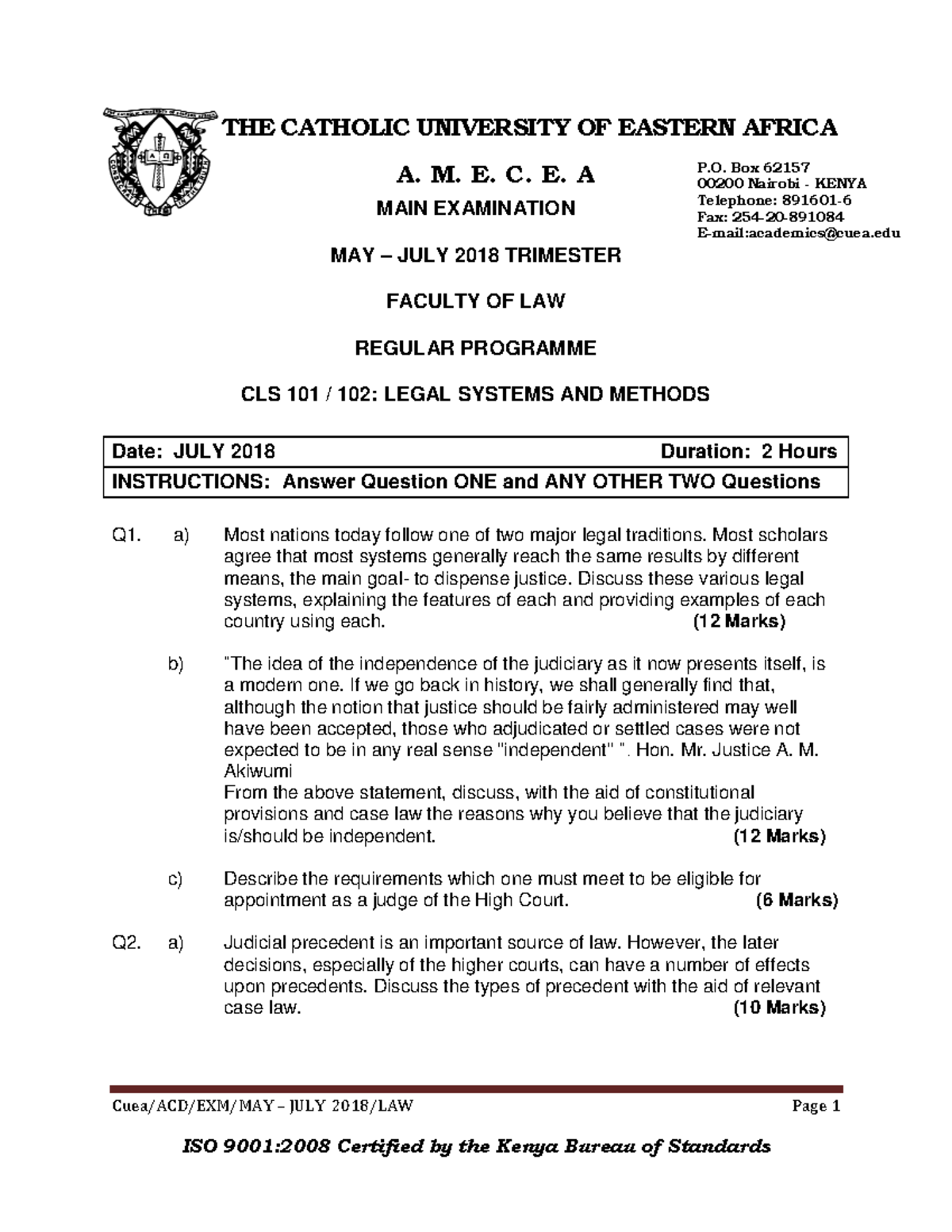 THE CATHOLIC UNIVERSITY OF EASTERN AFRICA

A. M. E. C. E. A

P.O. Box 62157
00200 Nairobi - KENYA
Telephone: 891601-6
Fax: 254-20-891084
E-mail:academics@cuea.edu

MAIN EXAMINATION

MAY – JULY 2018 TRIMESTER

FACULTY OF LAW

REGULAR PROGRAMME

CLS 101 / 102: LEGAL SYSTEMS AND METHODS

| Date: JULY 2018 | Duration: 2 Hours |
|---|---|
| INSTRUCTIONS: Answer Question ONE and ANY OTHER TWO Questions | |

Q1. a) Most nations today follow one of two major legal traditions. Most scholars agree that most systems generally reach the same results by different means, the main goal- to dispense justice. Discuss these various legal systems, explaining the features of each and providing examples of each country using each. (12 Marks)

b) "The idea of the independence of the judiciary as it now presents itself, is a modern one. If we go back in history, we shall generally find that, although the notion that justice should be fairly administered may well have been accepted, those who adjudicated or settled cases were not expected to be in any real sense "independent" ". Hon. Mr. Justice A. M. Akiwumi
From the above statement, discuss, with the aid of constitutional provisions and case law the reasons why you believe that the judiciary is/should be independent. (12 Marks)

c) Describe the requirements which one must meet to be eligible for appointment as a judge of the High Court. (6 Marks)

Q2. a) Judicial precedent is an important source of law. However, the later decisions, especially of the higher courts, can have a number of effects upon precedents. Discuss the types of precedent with the aid of relevant case law. (10 Marks)

Cuea/ACD/EXM/MAY – JULY 2018/LAW Page 1

ISO 9001:2008 Certified by the Kenya Bureau of Standards